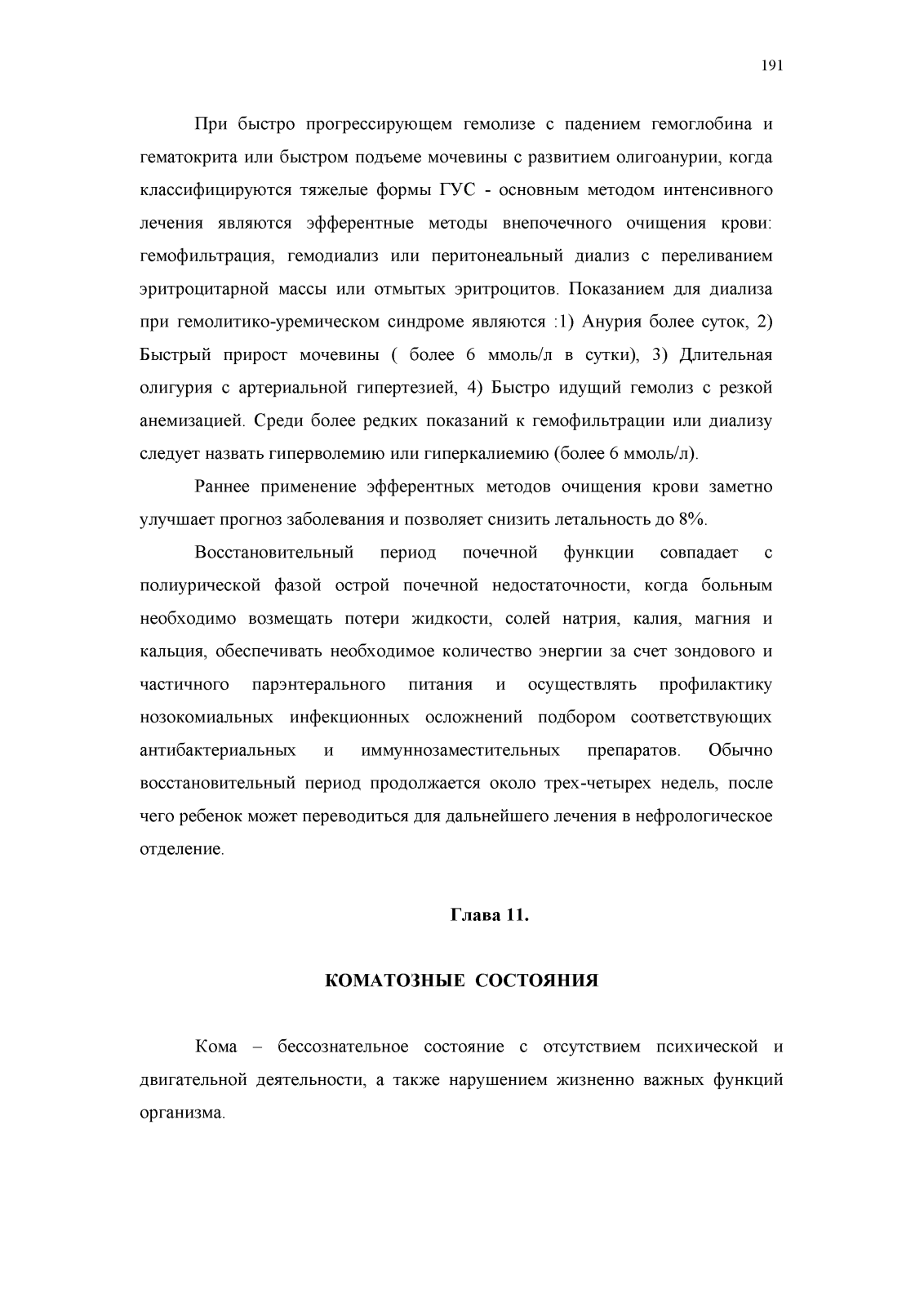 191

При быстро прогрессирующем гемолизе с падением гемоглобина и гематокрита или быстром подъеме мочевины с развитием олигоанурии, когда классифицируются тяжелые формы ГУС - основным методом интенсивного лечения являются эфферентные методы внепочечного очищения крови: гемофильтрация, гемодиализ или перитонеальный диализ с переливанием эритроцитарной массы или отмытых эритроцитов. Показанием для диализа при гемолитико-уремическом синдроме являются :1) Анурия более суток, 2) Быстрый прирост мочевины ( более 6 ммоль/л в сутки), 3) Длительная олигурия с артериальной гипертезией, 4) Быстро идущий гемолиз с резкой анемизацией. Среди более редких показаний к гемофильтрации или диализу следует назвать гиперволемию или гиперкалиемию (более 6 ммоль/л).

Раннее применение эфферентных методов очищения крови заметно улучшает прогноз заболевания и позволяет снизить летальность до 8%.

Восстановительный период почечной функции совпадает с полиурической фазой острой почечной недостаточности, когда больным необходимо возмещать потери жидкости, солей натрия, калия, магния и кальция, обеспечивать необходимое количество энергии за счет зондового и частичного парэнтерального питания и осуществлять профилактику нозокомиальных инфекционных осложнений подбором соответствующих антибактериальных и иммуннозаместительных препаратов. Обычно восстановительный период продолжается около трех-четырех недель, после чего ребенок может переводиться для дальнейшего лечения в нефрологическое отделение.

Глава 11.

КОМАТОЗНЫЕ СОСТОЯНИЯ

Кома – бессознательное состояние с отсутствием психической и двигательной деятельности, а также нарушением жизненно важных функций организма.